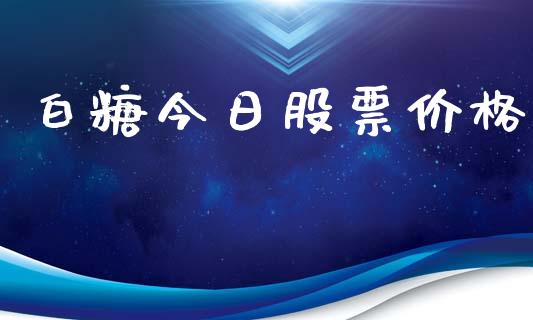 白糖今日股票价格